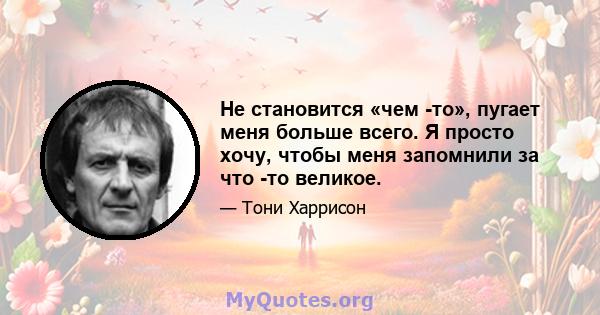 Не становится «чем -то», пугает меня больше всего. Я просто хочу, чтобы меня запомнили за что -то великое.

— Тони Харрисон

MyQuotes.org